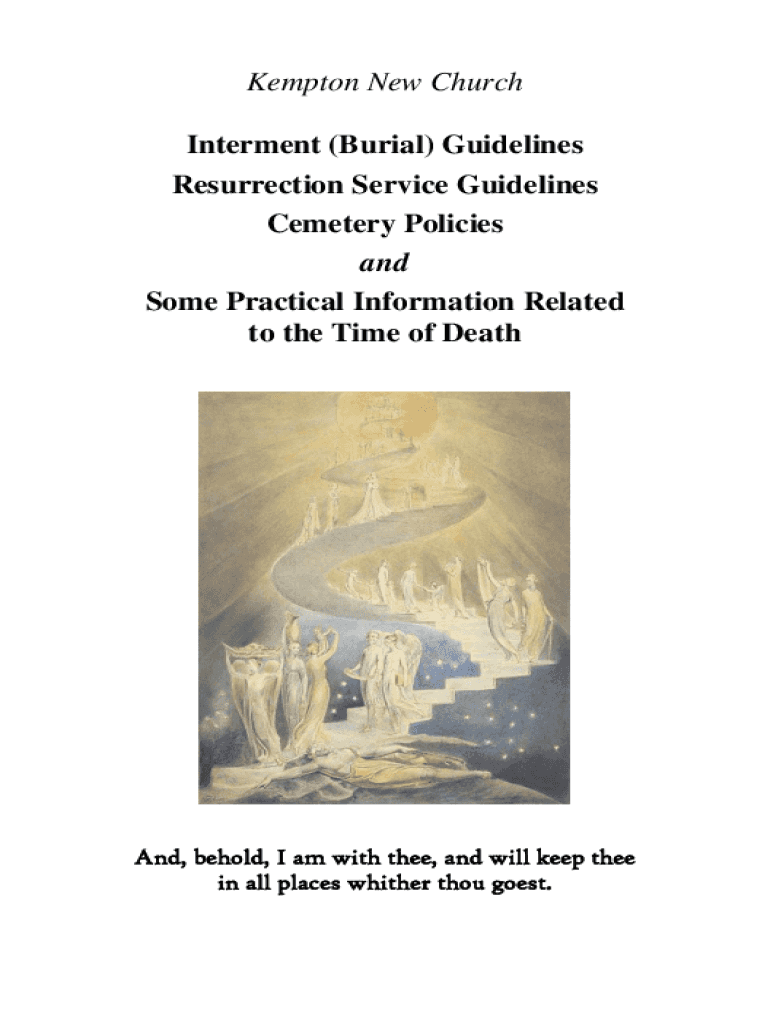 Kempton New Church

Interment (Burial) Guidelines
Resurrection Service Guidelines
Cemetery Policies
and
Some Practical Information Related to the Time of Death

And, behold, I am with thee, and will keep thee in all places whither thou goest.